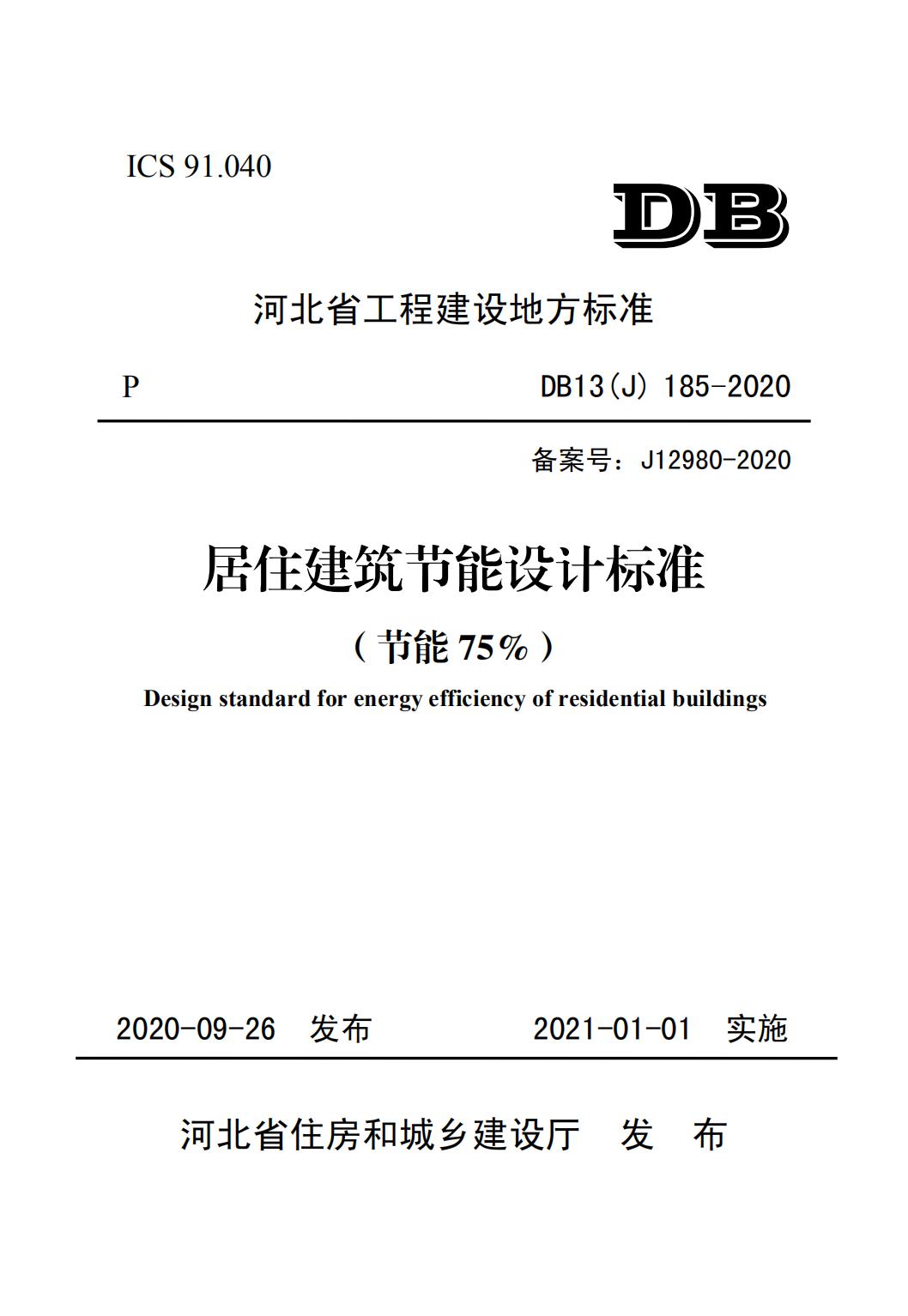 ICS 91.040

DB

河北省工程建设地方标准

P

DB13(J) 185-2020

备案号：J12980-2020

居住建筑节能设计标准

（节能 75%）

Design standard for energy efficiency of residential buildings

2020-09-26 发布

2021-01-01 实施

河北省住房和城乡建设厅 发 布